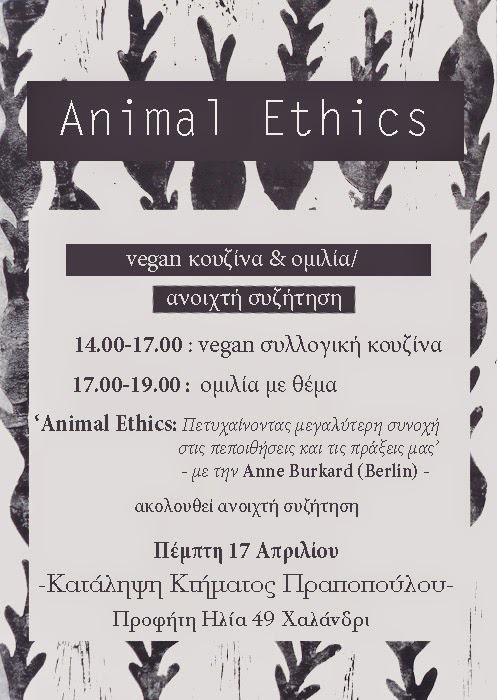 Animal Ethics

vegan κουζίνα & ομιλία/

ανοιχτή συζήτηση

14.00-17.00 : vegan συλλογική κουζίνα

17.00-19.00 : ομιλία με θέμα

'Animal Ethics: Πετυχαίνοντας μεγαλύτερη συνοχή στις πεποιθήσεις και τις πράξεις μας'

- με την Anne Burkard (Berlin) -

ακολουθεί ανοιχτή συζήτηση

Πέμπτη 17 Απριλίου

-Κατάληψη Κτήματος Πραποπούλου-

Προφήτη Ηλία 49 Χαλάνδρι